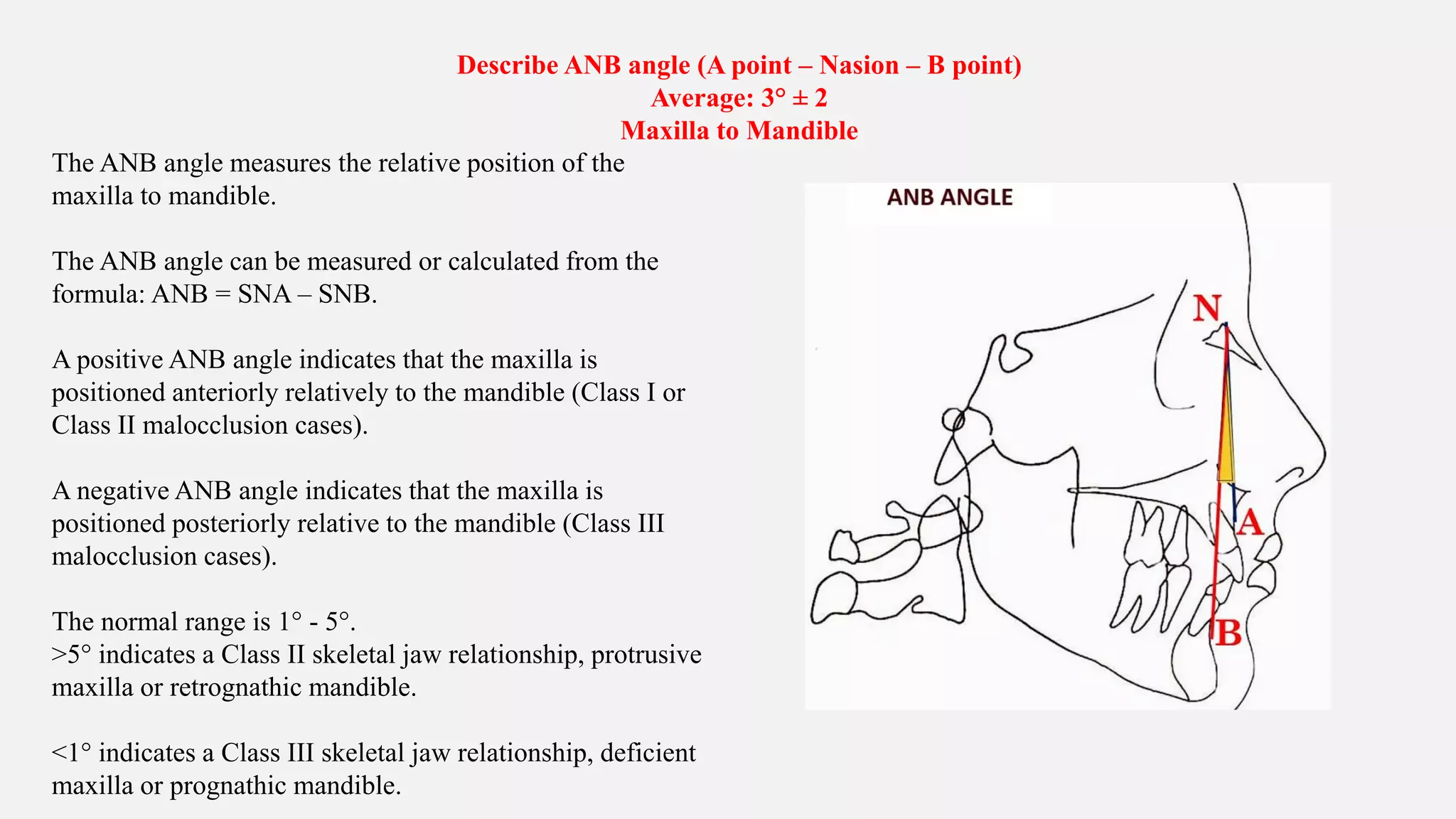 Describe ANB angle (A point – Nasion – B point)
Average: 3° ± 2
Maxilla to Mandible

The ANB angle measures the relative position of the maxilla to mandible.

The ANB angle can be measured or calculated from the formula: ANB = SNA – SNB.

A positive ANB angle indicates that the maxilla is positioned anteriorly relatively to the mandible (Class I or Class II malocclusion cases).

A negative ANB angle indicates that the maxilla is positioned posteriorly relative to the mandible (Class III malocclusion cases).

The normal range is 1° - 5°.
>5° indicates a Class II skeletal jaw relationship, protrusive maxilla or retrognathic mandible.

<1° indicates a Class III skeletal jaw relationship, deficient maxilla or prognathic mandible.

ANB ANGLE

N

A

B